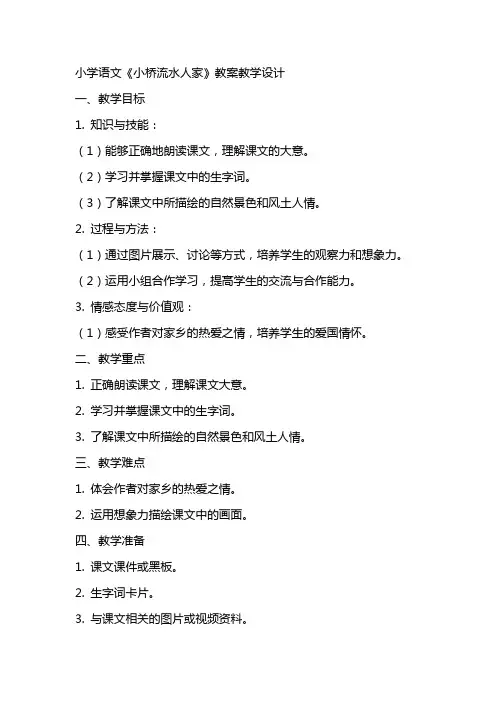 小学语文《小桥流水人家》教案教学设计

一、教学目标

1. 知识与技能：

（1）能够正确地朗读课文，理解课文的大意。

（2）学习并掌握课文中的生字词。

（3）了解课文中所描绘的自然景色和风土人情。

2. 过程与方法：

（1）通过图片展示、讨论等方式，培养学生的观察力和想象力。

（2）运用小组合作学习，提高学生的交流与合作能力。

3. 情感态度与价值观：

（1）感受作者对家乡的热爱之情，培养学生的爱国情怀。

二、教学重点

1. 正确朗读课文，理解课文大意。

2. 学习并掌握课文中的生字词。

3. 了解课文中所描绘的自然景色和风土人情。

三、教学难点

1. 体会作者对家乡的热爱之情。

2. 运用想象力描绘课文中的画面。

四、教学准备

1. 课文课件或黑板。

2. 生字词卡片。

3. 与课文相关的图片或视频资料。